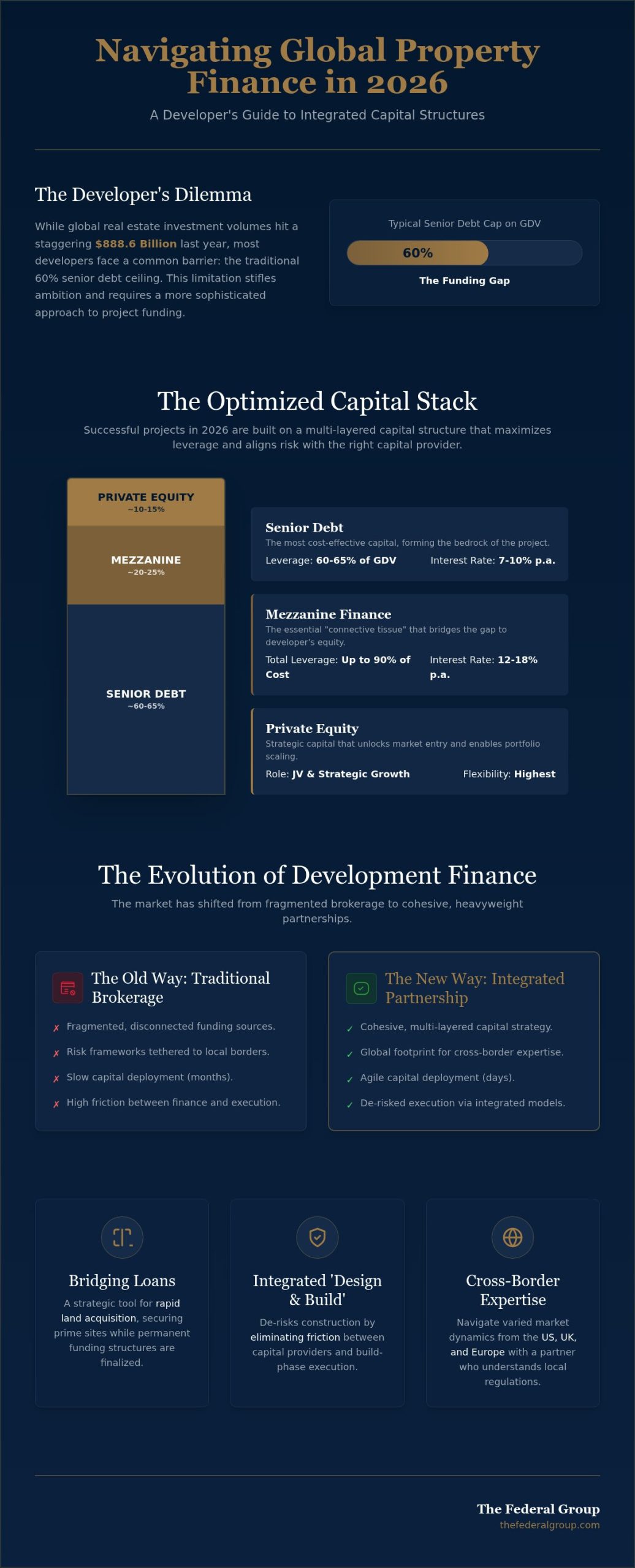 Navigating Global Property Finance in 2026

A Developer's Guide to Integrated Capital Structures

The Developer's Dilemma

While global real estate investment volumes hit a staggering $888.6 Billion last year, most developers face a common barrier: the traditional 60% senior debt ceiling. This limitation stifles ambition and requires a more sophisticated approach to project funding.

Typical Senior Debt Cap on GDV

60%

The Funding Gap

The Optimized Capital Stack

Successful projects in 2026 are built on a multi-layered capital structure that maximizes leverage and aligns risk with the right capital provider.

PRIVATE EQUITY
~10-15%

MEZZANINE
~20-25%

SENIOR DEBT
~60-65%

Senior Debt
The most cost-effective capital, forming the bedrock of the project.
Leverage: 60-65% of GDV
Interest Rate: 7-10% p.a.

Mezzanine Finance
The essential "connective tissue" that bridges the gap to developer's equity.
Total Leverage: Up to 90% of Cost
Interest Rate: 12-18% p.a.

Private Equity
Strategic capital that unlocks market entry and enables portfolio scaling.
Role: JV & Strategic Growth
Flexibility: Highest

The Evolution of Development Finance

The market has shifted from fragmented brokerage to cohesive, heavyweight partnerships.

The Old Way: Traditional Brokerage

✗ Fragmented, disconnected funding sources.
✗ Risk frameworks tethered to local borders.
✗ Slow capital deployment (months).
✗ High friction between finance and execution.

The New Way: Integrated Partnership

✓ Cohesive, multi-layered capital strategy.
✓ Global footprint for cross-border expertise.
✓ Agile capital deployment (days).
✓ De-risked execution via integrated models.

Bridging Loans
A strategic tool for rapid land acquisition, securing prime sites while permanent funding structures are finalized.

Integrated 'Design & Build'
De-risks construction by eliminating friction between capital providers and build-phase execution.

Cross-Border Expertise
Navigate varied market dynamics from the US, UK, and Europe with a partner who understands local regulations.

The Federal Group
thefederalgroup.com